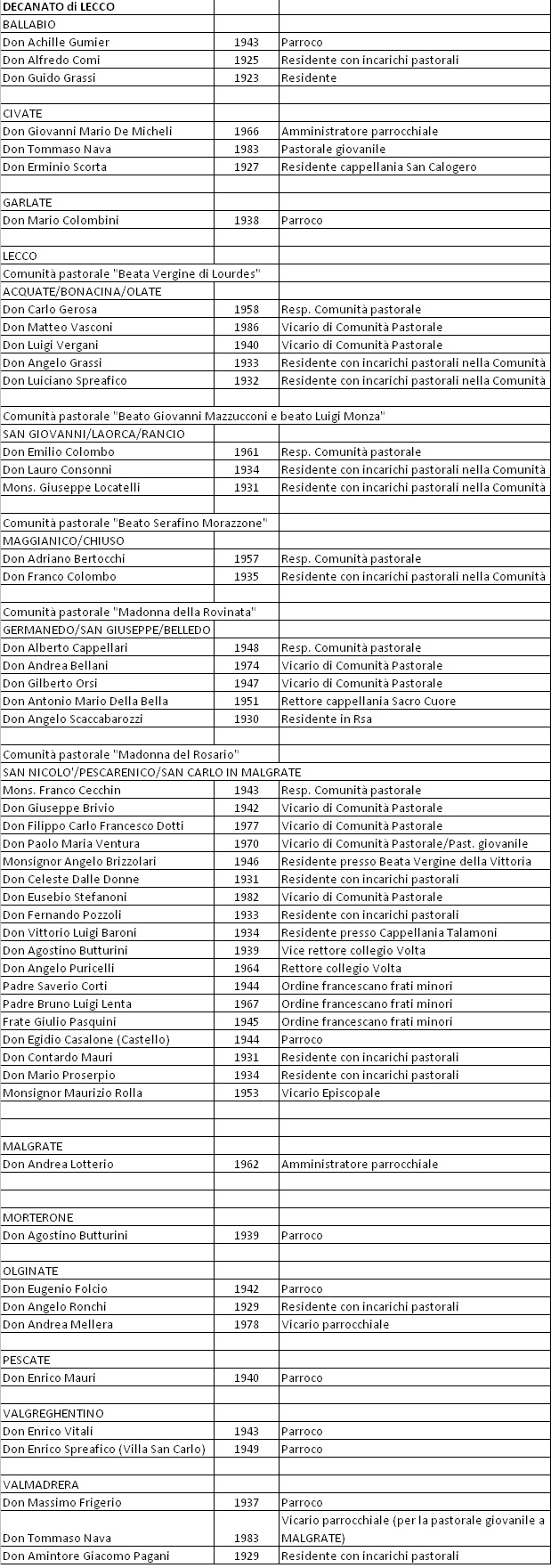 | DECANATO di LECCO | | |
|---|---|---|
| BALLABIO | | |
| Don Achille Gumier | 1943 | Parroco |
| Don Alfredo Comi | 1925 | Residente con incarichi pastorali |
| Don Guido Grassi | 1923 | Residente |
| | | |
| CIVATE | | |
| Don Giovanni Mario De Micheli | 1966 | Amministratore parrocchiale |
| Don Tommaso Nava | 1983 | Pastorale giovanile |
| Don Erminio Scorta | 1927 | Residente cappellania San Calogero |
| | | |
| GARLATE | | |
| Don Mario Colombini | 1938 | Parroco |
| | | |
| LECCO | | |
| Comunità pastorale "Beata Vergine di Lourdes" | | |
| ACQUATE/BONACINA/OLATE | | |
| Don Carlo Gerosa | 1958 | Resp. Comunità pastorale |
| Don Matteo Vasconi | 1986 | Vicario di Comunità Pastorale |
| Don Luigi Vergani | 1940 | Vicario di Comunità Pastorale |
| Don Angelo Grassi | 1933 | Residente con incarichi pastorali nella Comunità |
| Don Luciano Spreafico | 1932 | Residente con incarichi pastorali nella Comunità |
| | | |
| Comunità pastorale "Beato Giovanni Mazzucconi e beato Luigi Monza" | | |
| SAN GIOVANNI/LAORCA/RANCIO | | |
| Don Emilio Colombo | 1961 | Resp. Comunità pastorale |
| Don Lauro Consonni | 1934 | Residente con incarichi pastorali nella Comunità |
| Mons. Giuseppe Locatelli | 1931 | Residente con incarichi pastorali nella Comunità |
| | | |
| Comunità pastorale "Beato Serafino Morazzone" | | |
| MAGGIANICO/CHIUSO | | |
| Don Adriano Bertocchi | 1957 | Resp. Comunità pastorale |
| Don Franco Colombo | 1935 | Residente con incarichi pastorali nella Comunità |
| | | |
| Comunità pastorale "Madonna della Rovinata" | | |
| GERMANEDO/SAN GIUSEPPE/BELLEDO | | |
| Don Alberto Cappellari | 1948 | Resp. Comunità pastorale |
| Don Andrea Bellani | 1974 | Vicario di Comunità Pastorale |
| Don Gilberto Orsi | 1947 | Vicario di Comunità Pastorale |
| Don Antonio Mario Della Bella | 1951 | Rettore cappellania Sacro Cuore |
| Don Angelo Scaccabarozzi | 1930 | Residente in Rsa |
| | | |
| Comunità pastorale "Madonna del Rosario" | | |
| SAN NICOLO'/PESCARENICO/SAN CARLO IN MALGRATE | | |
| Mons. Franco Cecchin | 1943 | Resp. Comunità pastorale |
| Don Giuseppe Brivio | 1942 | Vicario di Comunità Pastorale |
| Don Filippo Carlo Francesco Dotti | 1977 | Vicario di Comunità Pastorale |
| Don Paolo Maria Ventura | 1970 | Vicario di Comunità Pastorale/Past. giovanile |
| Monsignor Angelo Brizzolari | 1946 | Residente presso Beata Vergine della Vittoria |
| Don Celeste Dalle Donne | 1931 | Residente con incarichi pastorali |
| Don Eusebio Stefanoni | 1982 | Vicario di Comunità Pastorale |
| Don Fernando Pozzoli | 1933 | Residente con incarichi pastorali |
| Don Vittorio Luigi Baroni | 1934 | Residente presso Cappellania Talamoni |
| Don Agostino Butturini | 1939 | Vice rettore collegio Volta |
| Don Angelo Puricelli | 1964 | Rettore collegio Volta |
| Padre Saverio Corti | 1944 | Ordine francescano frati minori |
| Padre Bruno Luigi Lenta | 1967 | Ordine francescano frati minori |
| Frate Giulio Pasquini | 1945 | Ordine francescano frati minori |
| Don Egidio Casalone (Castello) | 1944 | Parroco |
| Don Contardo Mauri | 1931 | Residente con incarichi pastorali |
| Don Mario Proserpio | 1934 | Residente con incarichi pastorali |
| Monsignor Maurizio Rolla | 1953 | Vicario Episcopale |
| | | |
| | | |
| MALGRATE | | |
| Don Andrea Lotterio | 1962 | Amministratore parrocchiale |
| | | |
| | | |
| MORTERONE | | |
| Don Agostino Butturini | 1939 | Parroco |
| | | |
| OLGINATE | | |
| Don Eugenio Folcio | 1942 | Parroco |
| Don Angelo Ronchi | 1929 | Residente con incarichi pastorali |
| Don Andrea Mellera | 1978 | Vicario parrocchiale |
| | | |
| PESCATE | | |
| Don Enrico Mauri | 1940 | Parroco |
| | | |
| VALGREGHENTINO | | |
| Don Enrico Vitali | 1943 | Parroco |
| Don Enrico Spreafico (Villa San Carlo) | 1949 | Parroco |
| | | |
| VALMADRERA | | |
| Don Massimo Frigerio | 1937 | Parroco |
| Don Tommaso Nava | 1983 | Vicario parrocchiale (per la pastorale giovanile a MALGRATE) |
| Don Amintore Giacomo Pagani | 1929 | Residente con incarichi pastorali |